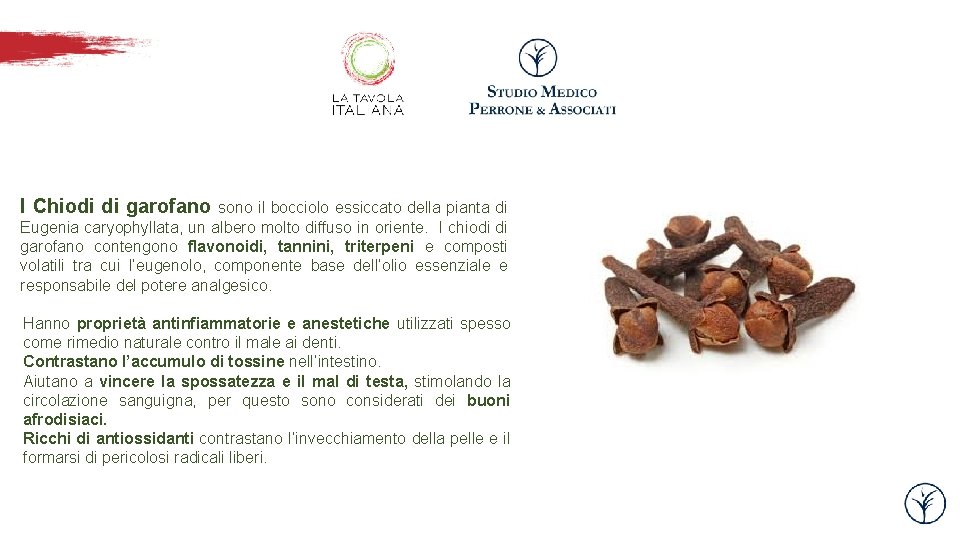 LA TAVOLA ITALIANA

STUDIO MEDICO PERRONE & ASSOCIATI

I Chiodi di garofano sono il bocciolo essiccato della pianta di Eugenia caryophyllata, un albero molto diffuso in oriente. I chiodi di garofano contengono flavonoidi, tannini, triterpeni e composti volatili tra cui l'eugenolo, componente base dell'olio essenziale e responsabile del potere analgesico.

Hanno proprietà antinfiammatorie e anestetiche utilizzati spesso come rimedio naturale contro il male ai denti.
Contrastano l'accumulo di tossine nell'intestino.
Aiutano a vincere la spossatezza e il mal di testa, stimolando la circolazione sanguigna, per questo sono considerati dei buoni afrodisiaci.
Ricchi di antiossidanti contrastano l'invecchiamento della pelle e il formarsi di pericolosi radicali liberi.